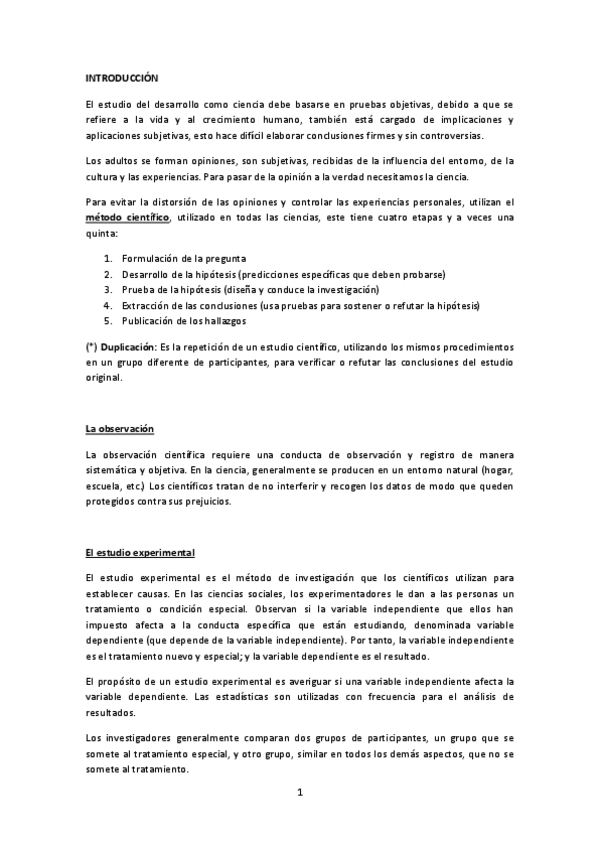 INTRODUCCIÓN

El estudio del desarrollo como ciencia debe basarse en pruebas objetivas, debido a que se refiere a la vida y al crecimiento humano, también está cargado de implicaciones y aplicaciones subjetivas, esto hace difícil elaborar conclusiones firmes y sin controversias.

Los adultos se forman opiniones, son subjetivas, recibidas de la influencia del entorno, de la cultura y las experiencias. Para pasar de la opinión a la verdad necesitamos la ciencia.

Para evitar la distorsión de las opiniones y controlar las experiencias personales, utilizan el método científico, utilizado en todas las ciencias, este tiene cuatro etapas y a veces una quinta:

1. Formulación de la pregunta
2. Desarrollo de la hipótesis (predicciones específicas que deben probarse)
3. Prueba de la hipótesis (diseña y conduce la investigación)
4. Extracción de las conclusiones (usa pruebas para sostener o refutar la hipótesis)
5. Publicación de los hallazgos

(*) Duplicación: Es la repetición de un estudio científico, utilizando los mismos procedimientos en un grupo diferente de participantes, para verificar o refutar las conclusiones del estudio original.

La observación

La observación científica requiere una conducta de observación y registro de manera sistemática y objetiva. En la ciencia, generalmente se producen en un entorno natural (hogar, escuela, etc.) Los científicos tratan de no interferir y recogen los datos de modo que queden protegidos contra sus prejuicios.

El estudio experimental

El estudio experimental es el método de investigación que los científicos utilizan para establecer causas. En las ciencias sociales, los experimentadores le dan a las personas un tratamiento o condición especial. Observan si la variable independiente que ellos han impuesto afecta a la conducta específica que están estudiando, denominada variable dependiente (que depende de la variable independiente). Por tanto, la variable independiente es el tratamiento nuevo y especial; y la variable dependiente es el resultado.

El propósito de un estudio experimental es averiguar si una variable independiente afecta la variable dependiente. Las estadísticas son utilizadas con frecuencia para el análisis de resultados.

Los investigadores generalmente comparan dos grupos de participantes, un grupo que se somete al tratamiento especial, y otro grupo, similar en todos los demás aspectos, que no se somete al tratamiento.

1